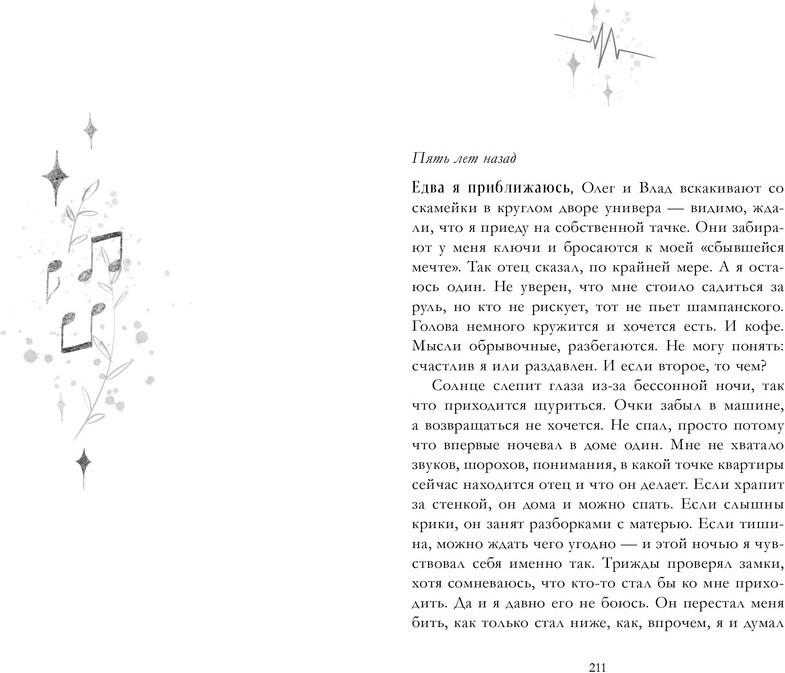 Пять лет назад

Едва я приближаюсь, Олег и Влад вскакивают со скамейки в круглом дворе универа — видимо, ждали, что я приеду на собственной тачке. Они забирают у меня ключи и бросаются к моей «сбывшейся мечте». Так отец сказал, по крайней мере. А я остаюсь один. Не уверен, что мне стоило садиться за руль, но кто не рискует, тот не пьет шампанского. Голова немного кружится и хочется есть. И кофе. Мысли обрывочные, разбегаются. Не могу понять: счастлив я или раздавлен. И если второе, то чем?

Солнце слепит глаза из-за бессонной ночи, так что приходится щуриться. Очки забыл в машине, а возвращаться не хочется. Не спал, просто потому что впервые ночевал в доме один. Мне не хватало звуков, шорохов, понимания, в какой точке квартиры сейчас находится отец и что он делает. Если храпит за стенкой, он дома и можно спать. Если слышны крики, он занят разборками с матерью. Если тишина, можно ждать чего угодно — и этой ночью я чувствовал себя именно так. Трижды проверял замки, хотя сомневаюсь, что кто-то стал бы ко мне приходить. Да и я давно его не боюсь. Он перестал меня бить, как только стал ниже, как, впрочем, я и думал

211